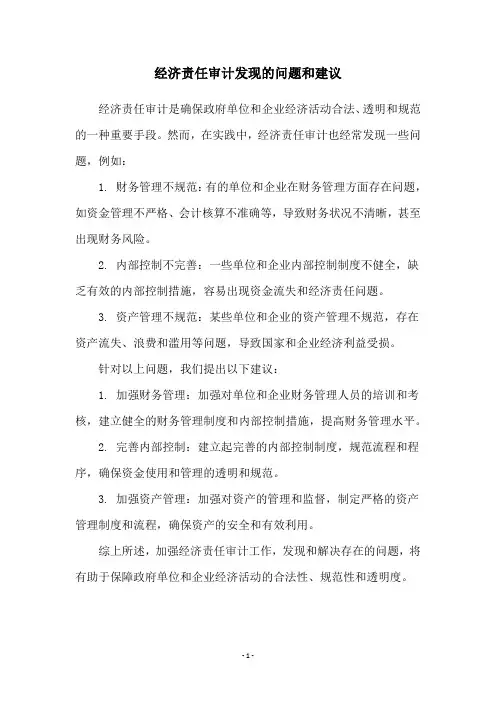 经济责任审计发现的问题和建议

经济责任审计是确保政府单位和企业经济活动合法、透明和规范的一种重要手段。然而，在实践中，经济责任审计也经常发现一些问题，例如：

1. 财务管理不规范：有的单位和企业在财务管理方面存在问题，如资金管理不严格、会计核算不准确等，导致财务状况不清晰，甚至出现财务风险。

2. 内部控制不完善：一些单位和企业内部控制制度不健全，缺乏有效的内部控制措施，容易出现资金流失和经济责任问题。

3. 资产管理不规范：某些单位和企业的资产管理不规范，存在资产流失、浪费和滥用等问题，导致国家和企业经济利益受损。

针对以上问题，我们提出以下建议：

1. 加强财务管理：加强对单位和企业财务管理人员的培训和考核，建立健全的财务管理制度和内部控制措施，提高财务管理水平。

2. 完善内部控制：建立起完善的内部控制制度，规范流程和程序，确保资金使用和管理的透明和规范。

3. 加强资产管理：加强对资产的管理和监督，制定严格的资产管理制度和流程，确保资产的安全和有效利用。

综上所述，加强经济责任审计工作，发现和解决存在的问题，将有助于保障政府单位和企业经济活动的合法性、规范性和透明度。

- 1 -